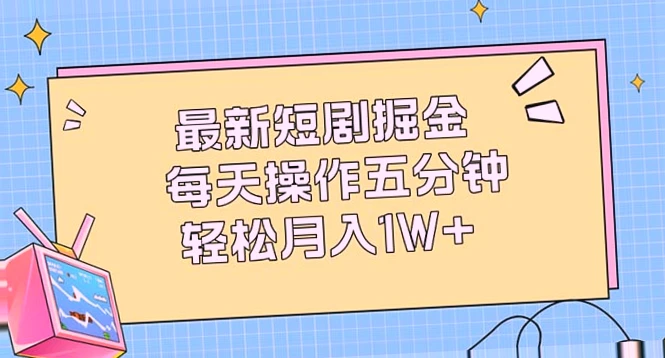 最新短剧掘金
每天操作五分钟
轻松月入1W+